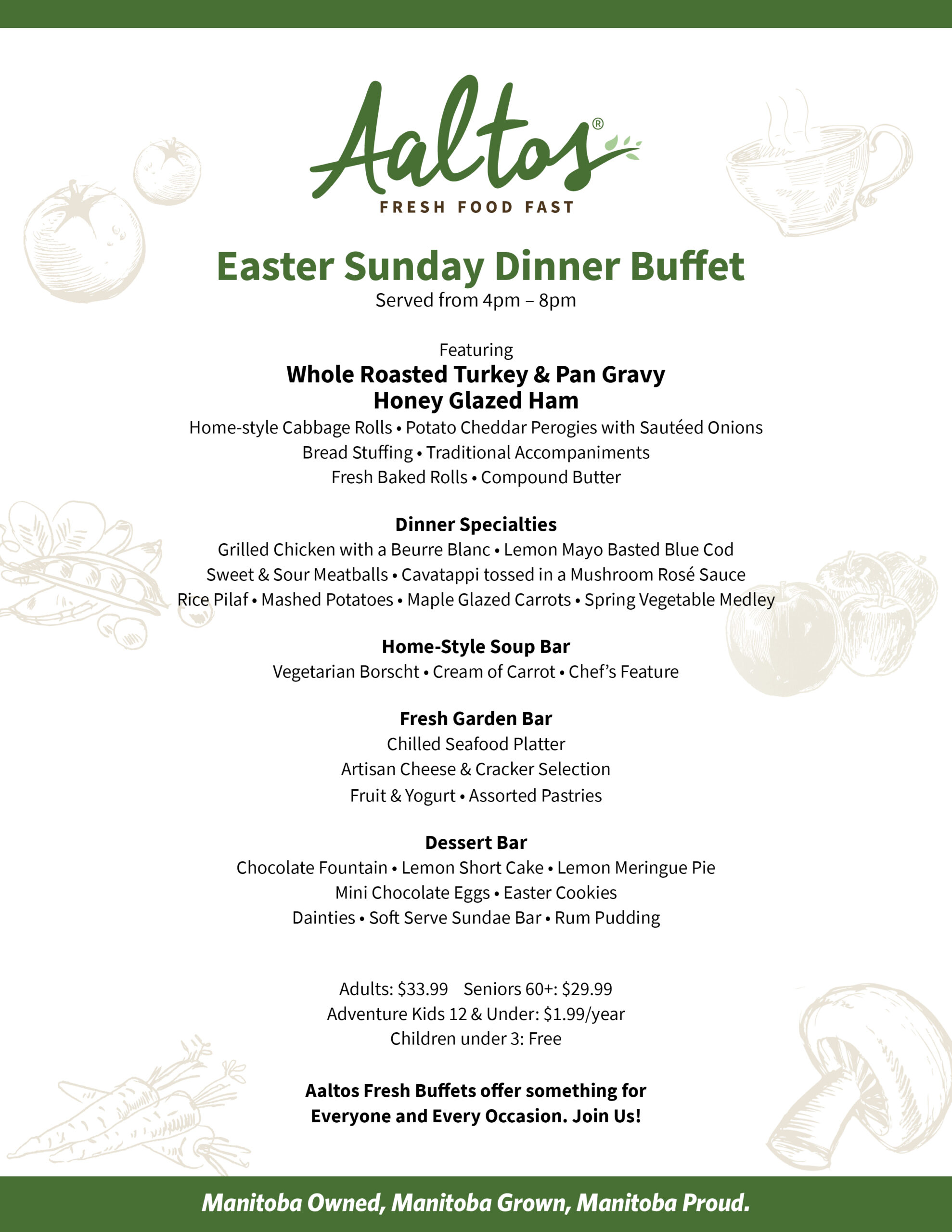 Aaltos®

FRESH FOOD FAST

Easter Sunday Dinner Buffet

Served from 4pm – 8pm

Featuring

Whole Roasted Turkey & Pan Gravy

Honey Glazed Ham

Home-style Cabbage Rolls • Potato Cheddar Perogies with Sautéed Onions

Bread Stuffing • Traditional Accompaniments

Fresh Baked Rolls • Compound Butter

Dinner Specialties

Grilled Chicken with a Beurre Blanc • Lemon Mayo Basted Blue Cod

Sweet & Sour Meatballs • Cavatappi tossed in a Mushroom Rosé Sauce

Rice Pilaf • Mashed Potatoes • Maple Glazed Carrots • Spring Vegetable Medley

Home-Style Soup Bar

Vegetarian Borscht • Cream of Carrot • Chef's Feature

Fresh Garden Bar

Chilled Seafood Platter

Artisan Cheese & Cracker Selection

Fruit & Yogurt • Assorted Pastries

Dessert Bar

Chocolate Fountain • Lemon Short Cake • Lemon Meringue Pie

Mini Chocolate Eggs • Easter Cookies

Dainties • Soft Serve Sundae Bar • Rum Pudding

Adults: $33.99 Seniors 60+: $29.99

Adventure Kids 12 & Under: $1.99/year

Children under 3: Free

Aaltos Fresh Buffets offer something for Everyone and Every Occasion. Join Us!

Manitoba Owned, Manitoba Grown, Manitoba Proud.